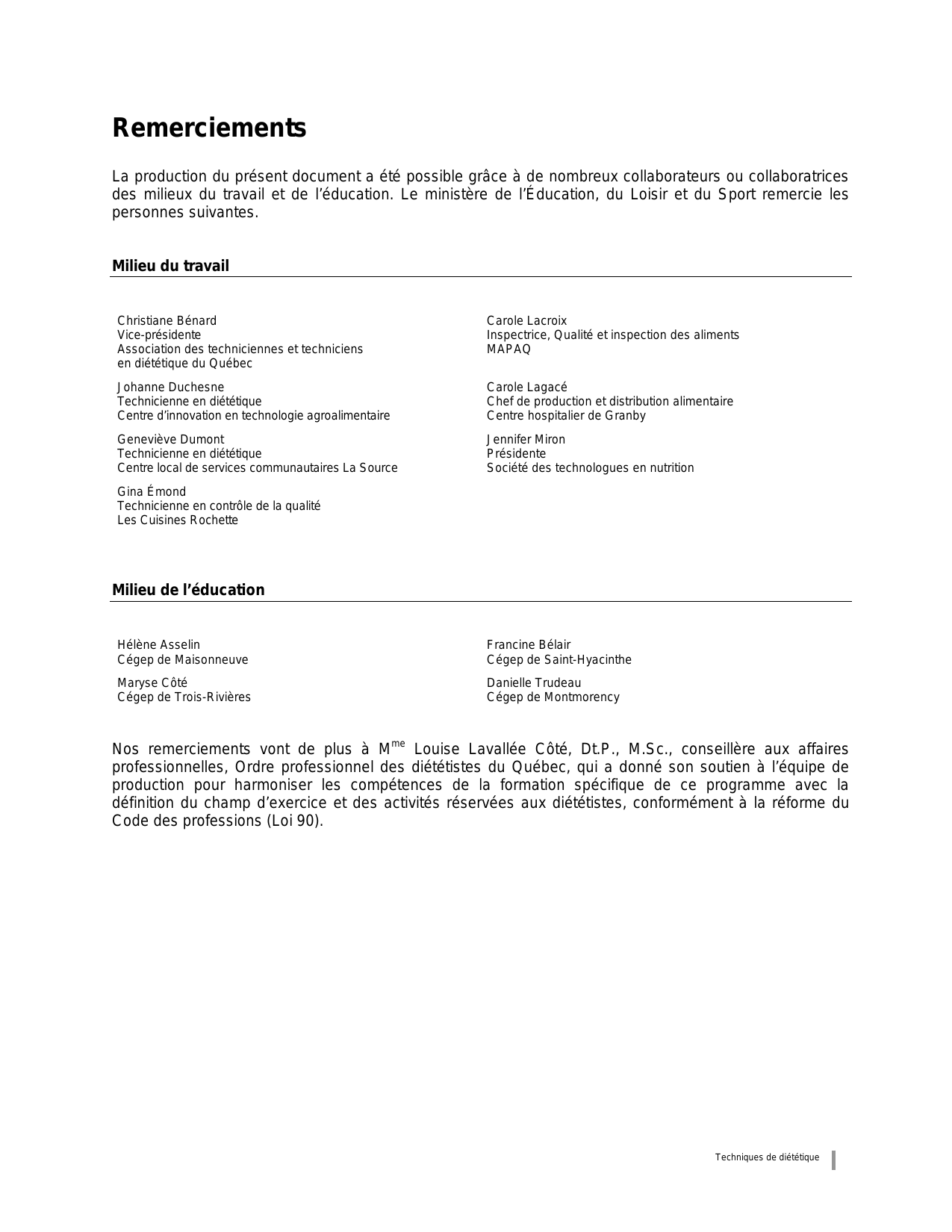 Remerciements

La production du présent document a été possible grâce à de nombreux collaborateurs ou collaboratrices des milieux du travail et de l'éducation. Le ministère de l'Éducation, du Loisir et du Sport remercie les personnes suivantes.

Milieu du travail

Christiane Bénard
Vice-présidente
Association des techniciennes et techniciens en diététique du Québec

Johanne Duchesne
Technicienne en diététique
Centre d'innovation en technologie agroalimentaire

Geneviève Dumont
Technicienne en diététique
Centre local de services communautaires La Source

Gina Émond
Technicienne en contrôle de la qualité
Les Cuisines Rochette

Carole Lacroix
Inspectrice, Qualité et inspection des aliments
MAPAQ

Carole Lagacé
Chef de production et distribution alimentaire
Centre hospitalier de Granby

Jennifer Miron
Présidente
Société des technologues en nutrition

Milieu de l'éducation

Hélène Asselin
Cégep de Maisonneuve

Maryse Côté
Cégep de Trois-Rivières

Francine Bélair
Cégep de Saint-Hyacinthe

Danielle Trudeau
Cégep de Montmorency

Nos remerciements vont de plus à M$^{me}$ Louise Lavallée Côté, Dt.P., M.Sc., conseillère aux affaires professionnelles, Ordre professionnel des diététistes du Québec, qui a donné son soutien à l'équipe de production pour harmoniser les compétences de la formation spécifique de ce programme avec la définition du champ d'exercice et des activités réservées aux diététistes, conformément à la réforme du Code des professions (Loi 90).

Techniques de diététique